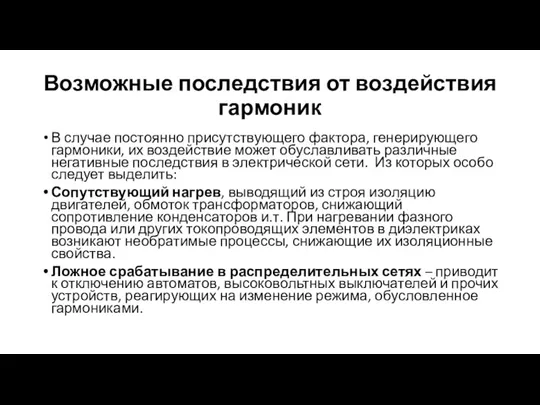 Возможные последствия от воздействия гармоник

• В случае постоянно присутствующего фактора, генерирующего гармоники, их воздействие может обуславливать различные негативные последствия в электрической сети. Из которых особо следует выделить:

• Сопутствующий нагрев, выводящий из строя изоляцию двигателей, обмоток трансформаторов, снижающий сопротивление конденсаторов и.т. При нагревании фазного провода или других токопроводящих элементов в диэлектриках возникают необратимые процессы, снижающие их изоляционные свойства.

• Ложное срабатывание в распределительных сетях – приводит к отключению автоматов, высоковольтных выключателей и прочих устройств, реагирующих на изменение режима, обусловленное гармониками.